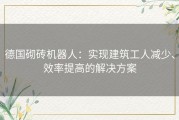 德国砌砖机器人：实现建筑工人减少、效率提高的解决方案